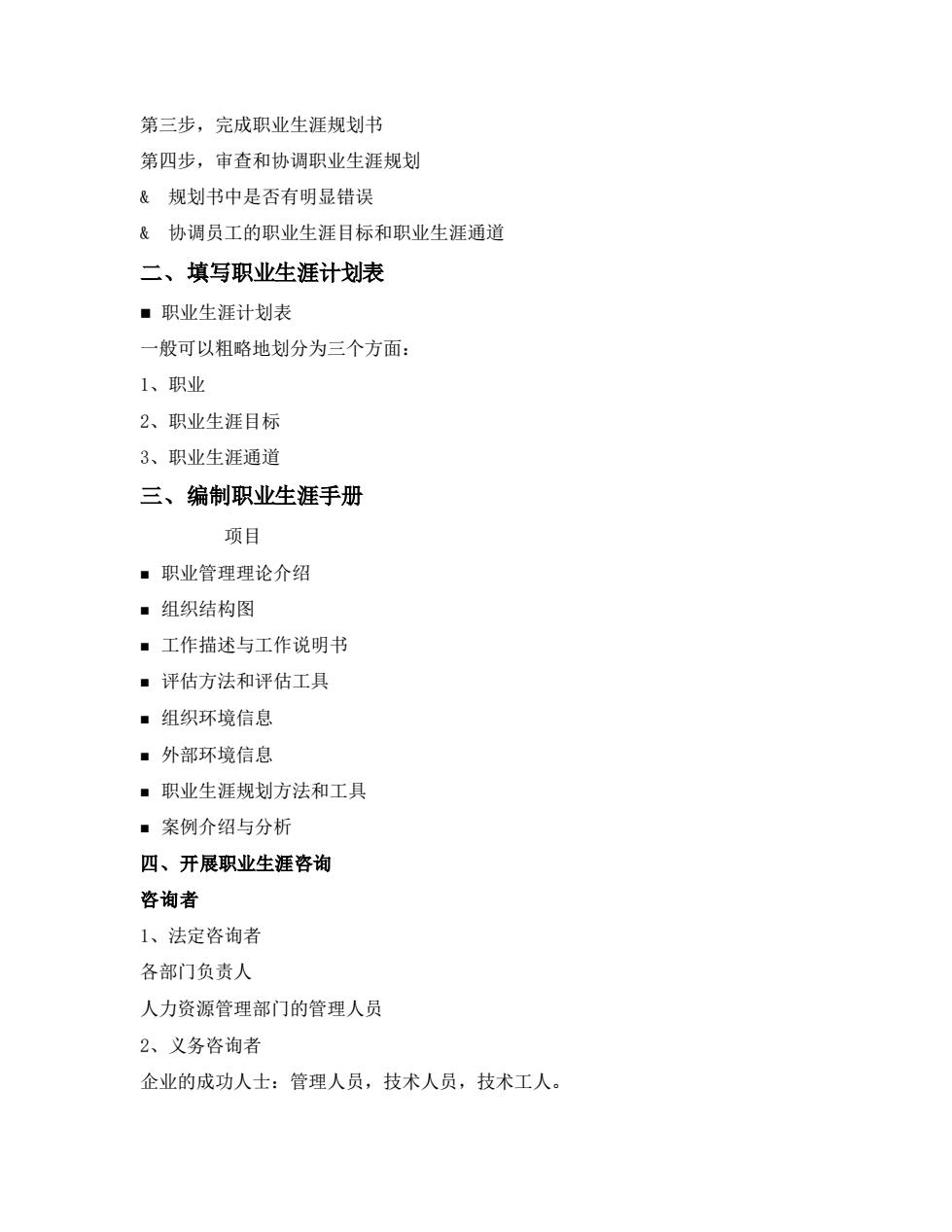 第三步，完成职业生涯规划书

第四步，审查和协调职业生涯规划

& 规划书中是否有明显错误

& 协调员工的职业生涯目标和职业生涯通道

二、填写职业生涯计划表

■ 职业生涯计划表

一般可以粗略地划分为三个方面：

1、职业

2、职业生涯目标

3、职业生涯通道

三、编制职业生涯手册

项目

■ 职业管理理论介绍

■ 组织结构图

■ 工作描述与工作说明书

■ 评估方法和评估工具

■ 组织环境信息

■ 外部环境信息

■ 职业生涯规划方法和工具

■ 案例介绍与分析

四、开展职业生涯咨询

咨询者

1、法定咨询者

各部门负责人

人力资源管理部门的管理人员

2、义务咨询者

企业的成功人士：管理人员，技术人员，技术工人。